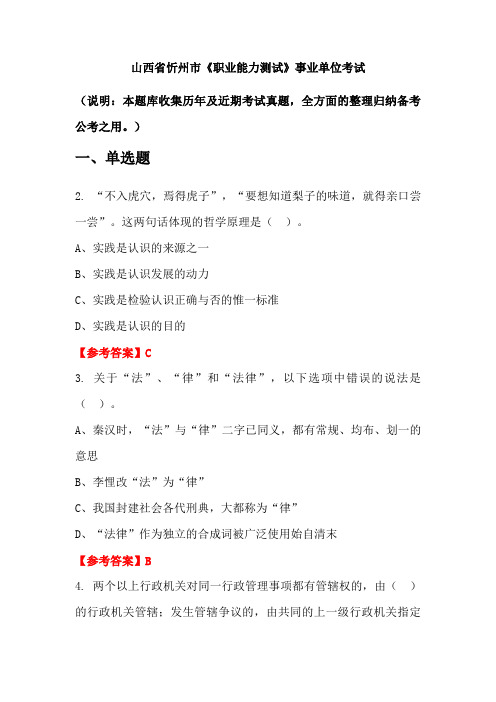 山西省忻州市《职业能力测试》事业单位考试

（说明：本题库收集历年及近期考试真题，全方面的整理归纳备考公考之用。）

一、单选题

2. “不入虎穴，焉得虎子”，“要想知道梨子的味道，就得亲口尝一尝”。这两句话体现的哲学原理是（ ）。

A、实践是认识的来源之一

B、实践是认识发展的动力

C、实践是检验认识正确与否的惟一标准

D、实践是认识的目的

【参考答案】C

3. 关于“法”、“律”和“法律”，以下选项中错误的说法是（ ）。

A、秦汉时，“法”与“律”二字已同义，都有常规、均布、划一的意思

B、李悝改“法”为“律”

C、我国封建社会各代刑典，大都称为“律”

D、“法律”作为独立的合成词被广泛使用始自清末

【参考答案】B

4. 两个以上行政机关对同一行政管理事项都有管辖权的，由（ ）的行政机关管辖；发生管辖争议的，由共同的上一级行政机关指定